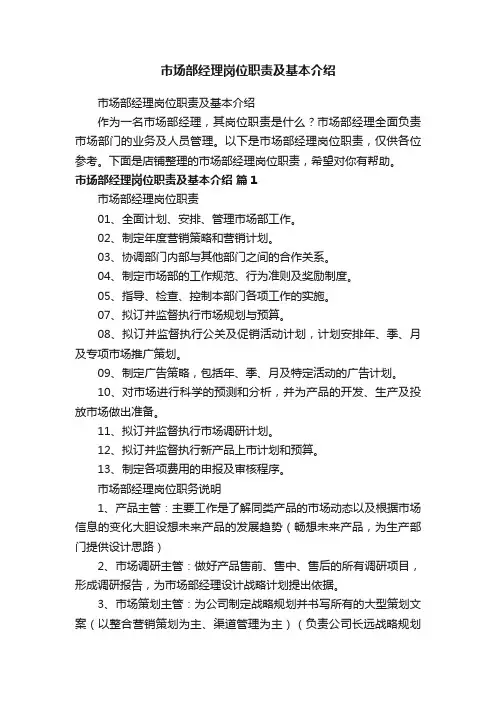 市场部经理岗位职责及基本介绍

市场部经理岗位职责及基本介绍

作为一名市场部经理，其岗位职责是什么？市场部经理全面负责市场部门的业务及人员管理。以下是市场部经理岗位职责，仅供各位参考。下面是店铺整理的市场部经理岗位职责，希望对你有帮助。

市场部经理岗位职责及基本介绍 篇1

市场部经理岗位职责

01、全面计划、安排、管理市场部工作。

02、制定年度营销策略和营销计划。

03、协调部门内部与其他部门之间的合作关系。

04、制定市场部的工作规范、行为准则及奖励制度。

05、指导、检查、控制本部门各项工作的实施。

07、拟订并监督执行市场规划与预算。

08、拟订并监督执行公关及促销活动计划，计划安排年、季、月及专项市场推广策划。

09、制定广告策略，包括年、季、月及特定活动的广告计划。

10、对市场进行科学的预测和分析，并为产品的开发、生产及投放市场做出准备。

11、拟订并监督执行市场调研计划。

12、拟订并监督执行新产品上市计划和预算。

13、制定各项费用的申报及审核程序。

市场部经理岗位职务说明

1、产品主管：主要工作是了解同类产品的市场动态以及根据市场信息的变化大胆设想未来产品的发展趋势（畅想未来产品，为生产部门提供设计思路）

2、市场调研主管：做好产品售前、售中、售后的所有调研项目，形成调研报告，为市场部经理设计战略计划提出依据。

3、市场策划主管：为公司制定战略规划并书写所有的大型策划文案（以整合营销策划为主、渠道管理为主）（负责公司长远战略规划